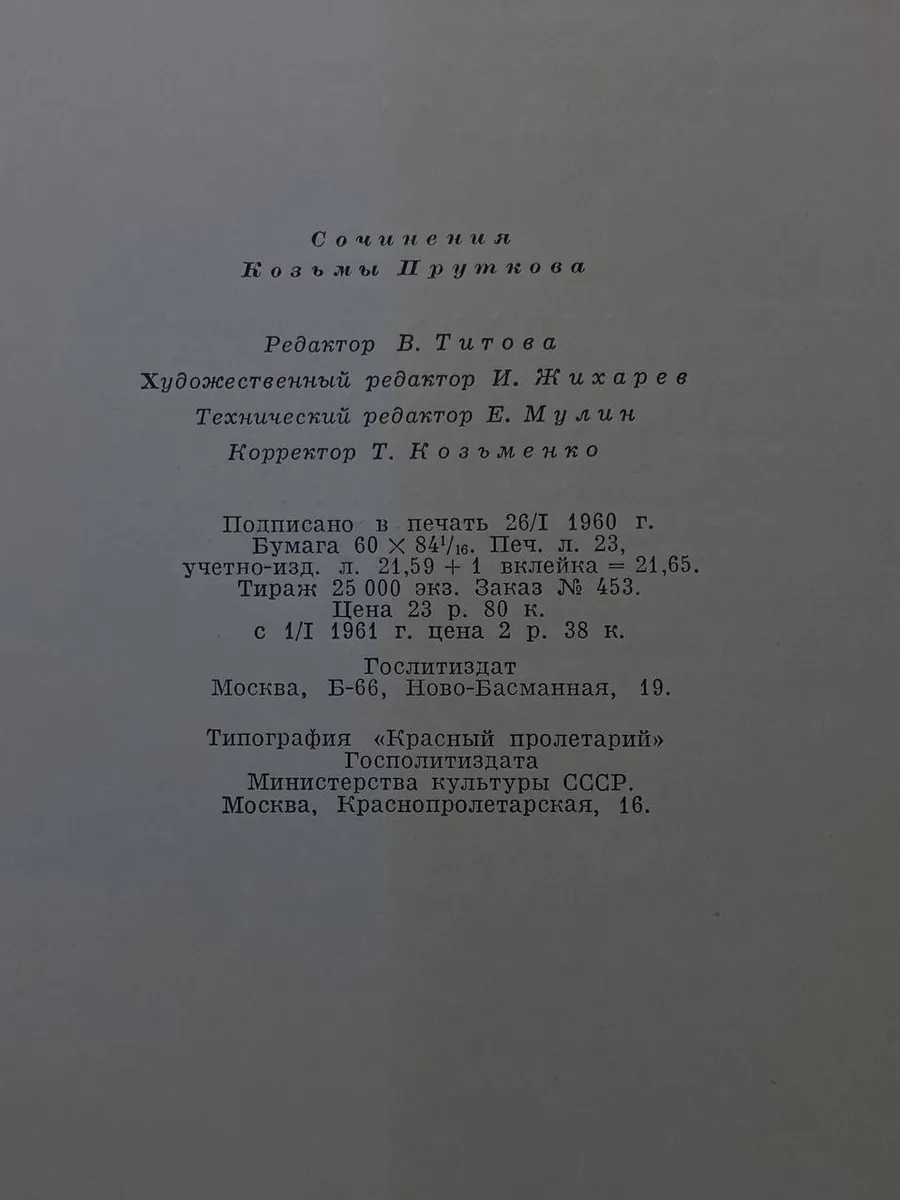 Сочинения
Козьмы Пруткова

Редактор В. Титова
Художественный редактор И. Жихарев
Технический редактор Е. Мулин
Корректор Т. Козьменко

Подписано в печать 26/I 1960 г.
Бумага $60 \times 84^1/_{16}$. Печ. л. 23,
учетно-изд. л. 21,59 + 1 вклейка = 21,65.
Тираж 25 000 экз. Заказ № 453.
Цена 23 р. 80 к.
с 1/I 1961 г. цена 2 р. 38 к.

Гослитиздат
Москва, Б-66, Ново-Басманная, 19.

Типография «Красный пролетарий»
Госполитиздата
Министерства культуры СССР.
Москва, Краснопролетарская, 16.